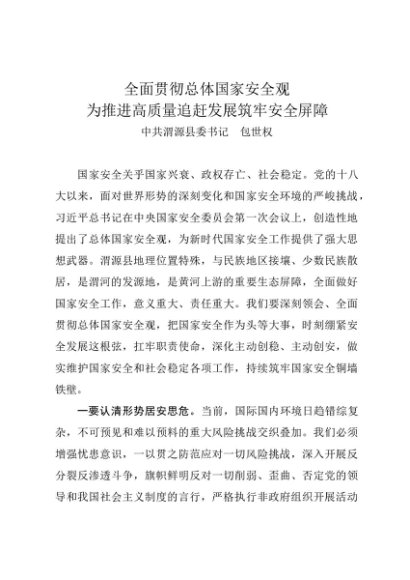 全面贯彻总体国家安全观
为推进高质量追赶发展筑牢安全屏障
中共渭源县委书记　包世权

国家安全关乎国家兴衰、政权存亡、社会稳定。党的十八大以来，面对世界形势的深刻变化和国家安全环境的严峻挑战，习近平总书记在中央国家安全委员会第一次会议上，创造性地提出了总体国家安全观，为新时代国家安全工作提供了强大思想武器。渭源县地理位置特殊，与民族地区接壤、少数民族散居，是渭河的发源地，是黄河上游的重要生态屏障，全面做好国家安全工作，意义重大、责任重大。我们要深刻领会、全面贯彻总体国家安全观，把国家安全作为头等大事，时刻绷紧安全发展这根弦，扛牢职责使命，深化主动创稳、主动创安，做实维护国家安全和社会稳定各项工作，持续筑牢国家安全铜墙铁壁。

一要认清形势居安思危。当前，国际国内环境日趋错综复杂，不可预见和难以预料的重大风险挑战交织叠加。我们必须增强忧患意识，一以贯之防范应对一切风险挑战，深入开展反分裂反渗透斗争，旗帜鲜明反对一切削弱、歪曲、否定党的领导和我国社会主义制度的言行，严格执行非政府组织开展活动